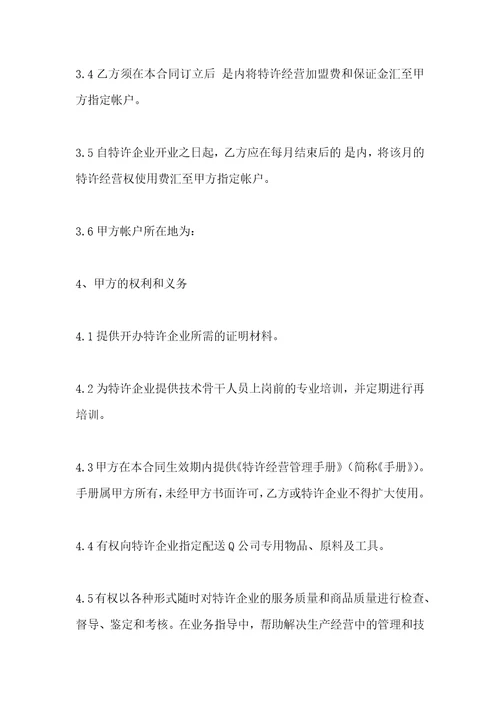 3.4 乙方须在本合同订立后 是内将特许经营加盟费和保证金汇至甲方指定帐户。

3.5 自特许企业开业之日起，乙方应在每月结束后的 是内，将该月的特许经营权使用费汇至甲方指定帐户。

3.6 甲方帐户所在地为：

4、甲方的权利和义务

4.1 提供开办特许企业所需的证明材料。

4.2 为特许企业提供技术骨干人员上岗前的专业培训，并定期进行再培训。

4.3 甲方在本合同生效期内提供《特许经营管理手册》（简称《手册》）。手册属甲方所有，未经甲方书面许可，乙方或特许企业不得扩大使用。

4.4 有权向特许企业指定配送 Q 公司专用物品、原料及工具。

4.5 有权以各种形式随时对特许企业的服务质量和商品质量进行检查、督导、鉴定和考核。在业务指导中，帮助解决生产经营中的管理和技